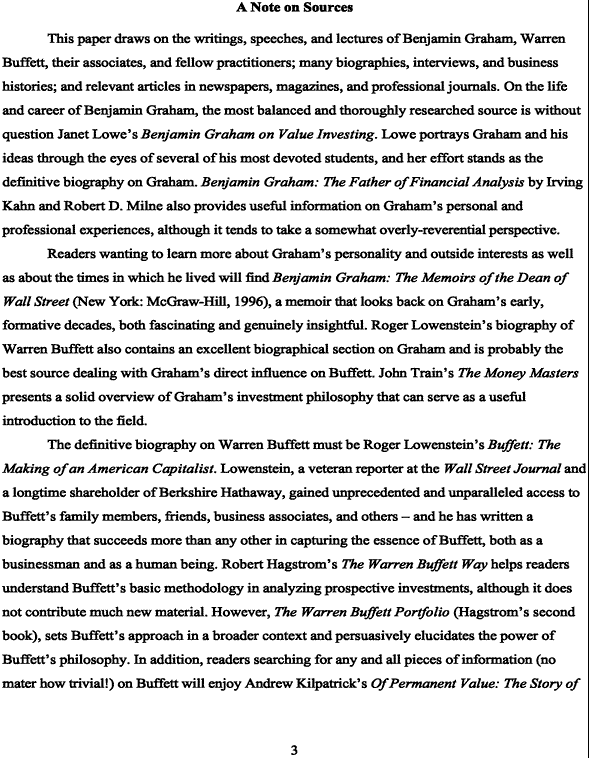 A Note on Sources

This paper draws on the writings, speeches, and lectures of Benjamin Graham, Warren Buffett, their associates, and fellow practitioners; many biographies, interviews, and business histories; and relevant articles in newspapers, magazines, and professional journals. On the life and career of Benjamin Graham, the most balanced and thoroughly researched source is without question Janet Lowe's Benjamin Graham on Value Investing. Lowe portrays Graham and his ideas through the eyes of several of his most devoted students, and her effort stands as the definitive biography on Graham. Benjamin Graham: The Father of Financial Analysis by Irving Kahn and Robert D. Milne also provides useful information on Graham's personal and professional experiences, although it tends to take a somewhat overly-reverential perspective.

Readers wanting to learn more about Graham's personality and outside interests as well as about the times in which he lived will find Benjamin Graham: The Memoirs of the Dean of Wall Street (New York: McGraw-Hill, 1996), a memoir that looks back on Graham's early, formative decades, both fascinating and genuinely insightful. Roger Lowenstein's biography of Warren Buffett also contains an excellent biographical section on Graham and is probably the best source dealing with Graham's direct influence on Buffett. John Train's The Money Masters presents a solid overview of Graham's investment philosophy that can serve as a useful introduction to the field.

The definitive biography on Warren Buffett must be Roger Lowenstein's Buffett: The Making of an American Capitalist. Lowenstein, a veteran reporter at the Wall Street Journal and a longtime shareholder of Berkshire Hathaway, gained unprecedented and unparalleled access to Buffett's family members, friends, business associates, and others – and he has written a biography that succeeds more than any other in capturing the essence of Buffett, both as a businessman and as a human being. Robert Hagstrom's The Warren Buffett Way helps readers understand Buffett's basic methodology in analyzing prospective investments, although it does not contribute much new material. However, The Warren Buffett Portfolio (Hagstrom's second book), sets Buffett's approach in a broader context and persuasively elucidates the power of Buffett's philosophy. In addition, readers searching for any and all pieces of information (no mater how trivial!) on Buffett will enjoy Andrew Kilpatrick's Of Permanent Value: The Story of

3